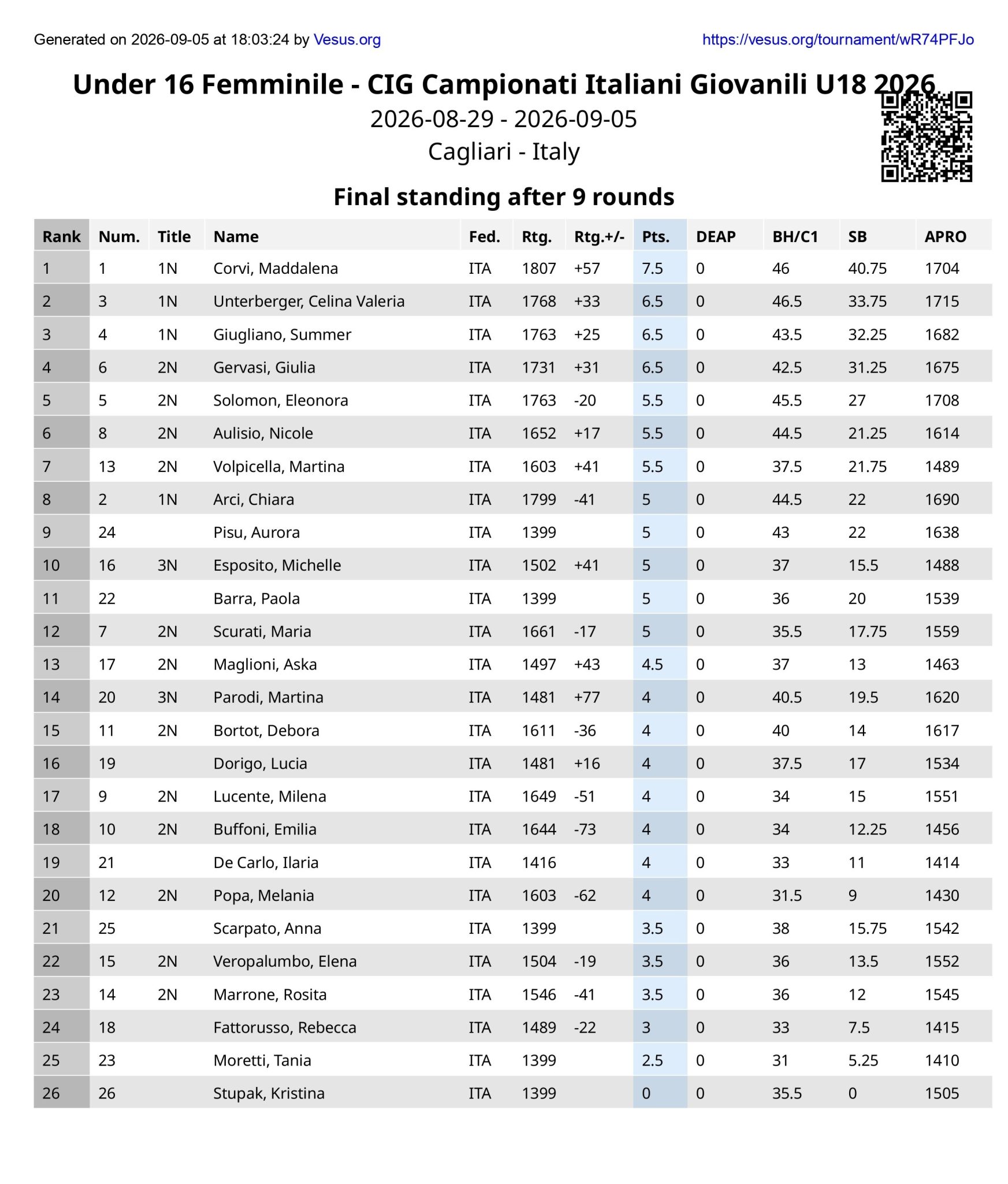 Generated on 2026-09-05 at 18:03:24 by Vesus.org https://vesus.org/tournament/wR74PFJo

Under 16 Femminile - CIG Campionati Italiani Giovanili U18 2026

2026-08-29 - 2026-09-05

Cagliari - Italy

Final standing after 9 rounds

| Rank | Num. | Title | Name | Fed. | Rtg. | Rtg.+/- | Pts. | DEAP | BH/C1 | SB | APRO |
|---|---|---|---|---|---|---|---|---|---|---|---|
| 1 | 1 | 1N | Corvi, Maddalena | ITA | 1807 | +57 | 7.5 | 0 | 46 | 40.75 | 1704 |
| 2 | 3 | 1N | Unterberger, Celina Valeria | ITA | 1768 | +33 | 6.5 | 0 | 46.5 | 33.75 | 1715 |
| 3 | 4 | 1N | Giugliano, Summer | ITA | 1763 | +25 | 6.5 | 0 | 43.5 | 32.25 | 1682 |
| 4 | 6 | 2N | Gervasi, Giulia | ITA | 1731 | +31 | 6.5 | 0 | 42.5 | 31.25 | 1675 |
| 5 | 5 | 2N | Solomon, Eleonora | ITA | 1763 | -20 | 5.5 | 0 | 45.5 | 27 | 1708 |
| 6 | 8 | 2N | Aulisio, Nicole | ITA | 1652 | +17 | 5.5 | 0 | 44.5 | 21.25 | 1614 |
| 7 | 13 | 2N | Volpicella, Martina | ITA | 1603 | +41 | 5.5 | 0 | 37.5 | 21.75 | 1489 |
| 8 | 2 | 1N | Arci, Chiara | ITA | 1799 | -41 | 5 | 0 | 44.5 | 22 | 1690 |
| 9 | 24 | | Pisu, Aurora | ITA | 1399 | | 5 | 0 | 43 | 22 | 1638 |
| 10 | 16 | 3N | Esposito, Michelle | ITA | 1502 | +41 | 5 | 0 | 37 | 15.5 | 1488 |
| 11 | 22 | | Barra, Paola | ITA | 1399 | | 5 | 0 | 36 | 20 | 1539 |
| 12 | 7 | 2N | Scurati, Maria | ITA | 1661 | -17 | 5 | 0 | 35.5 | 17.75 | 1559 |
| 13 | 17 | 2N | Maglioni, Aska | ITA | 1497 | +43 | 4.5 | 0 | 37 | 13 | 1463 |
| 14 | 20 | 3N | Parodi, Martina | ITA | 1481 | +77 | 4 | 0 | 40.5 | 19.5 | 1620 |
| 15 | 11 | 2N | Bortot, Debora | ITA | 1611 | -36 | 4 | 0 | 40 | 14 | 1617 |
| 16 | 19 | | Dorigo, Lucia | ITA | 1481 | +16 | 4 | 0 | 37.5 | 17 | 1534 |
| 17 | 9 | 2N | Lucente, Milena | ITA | 1649 | -51 | 4 | 0 | 34 | 15 | 1551 |
| 18 | 10 | 2N | Buffoni, Emilia | ITA | 1644 | -73 | 4 | 0 | 34 | 12.25 | 1456 |
| 19 | 21 | | De Carlo, Ilaria | ITA | 1416 | | 4 | 0 | 33 | 11 | 1414 |
| 20 | 12 | 2N | Popa, Melania | ITA | 1603 | -62 | 4 | 0 | 31.5 | 9 | 1430 |
| 21 | 25 | | Scarpato, Anna | ITA | 1399 | | 3.5 | 0 | 38 | 15.75 | 1542 |
| 22 | 15 | 2N | Veropalumbo, Elena | ITA | 1504 | -19 | 3.5 | 0 | 36 | 13.5 | 1552 |
| 23 | 14 | 2N | Marrone, Rosita | ITA | 1546 | -41 | 3.5 | 0 | 36 | 12 | 1545 |
| 24 | 18 | | Fattorusso, Rebecca | ITA | 1489 | -22 | 3 | 0 | 33 | 7.5 | 1415 |
| 25 | 23 | | Moretti, Tania | ITA | 1399 | | 2.5 | 0 | 31 | 5.25 | 1410 |
| 26 | 26 | | Stupak, Kristina | ITA | 1399 | | 0 | 0 | 35.5 | 0 | 1505 |